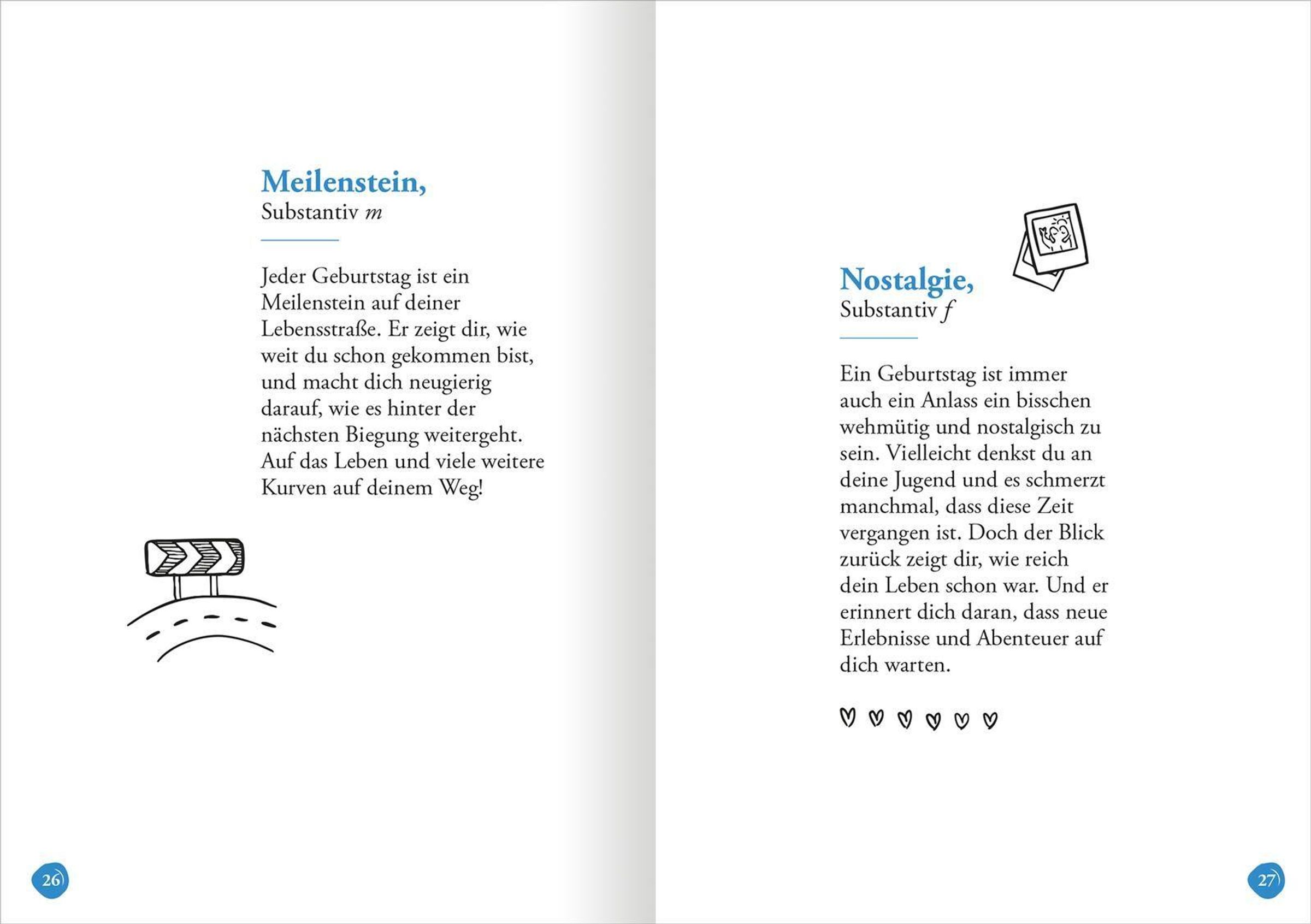 Meilenstein,
Substantiv m

Jeder Geburtstag ist ein Meilenstein auf deiner Lebensstraße. Er zeigt dir, wie weit du schon gekommen bist, und macht dich neugierig darauf, wie es hinter der nächsten Biegung weitergeht. Auf das Leben und viele weitere Kurven auf deinem Weg!

26

Nostalgie,
Substantiv f

Ein Geburtstag ist immer auch ein Anlass ein bisschen wehmütig und nostalgisch zu sein. Vielleicht denkst du an deine Jugend und es schmerzt manchmal, dass diese Zeit vergangen ist. Doch der Blick zurück zeigt dir, wie reich dein Leben schon war. Und er erinnert dich daran, dass neue Erlebnisse und Abenteuer auf dich warten.

27